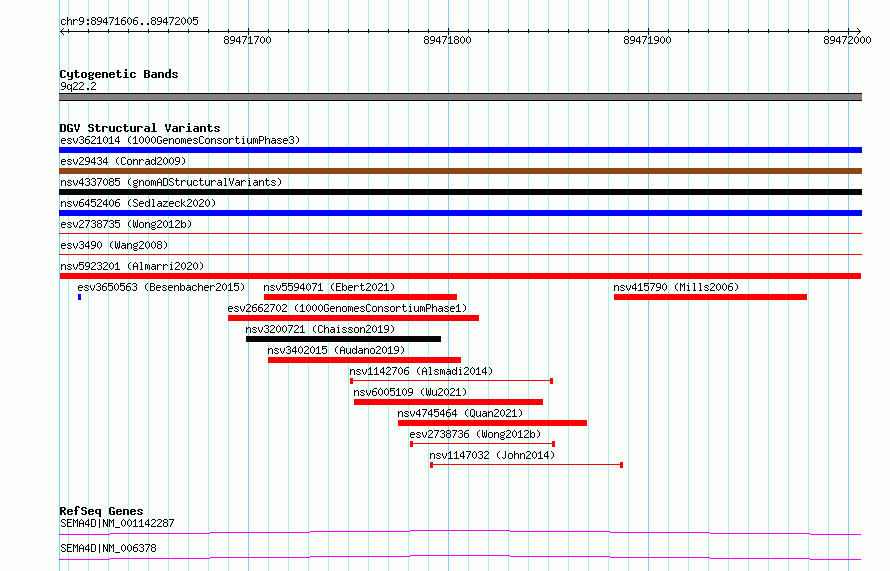 chr9:89471606..89472005

89471700

89471800

89471900

89472000

Cytogenetic Bands

9q22.2

DGV Structural Variants

esv3621014 (1000GenomesConsortiumPhase3)

esv29434 (Conrad2009)

nsv4337085 (gnomADStructuralVariants)

nsv6452406 (Sedlazeck2020)

esv2738735 (Wong2012b)

esv3490 (Wang2008)

nsv5923201 (Almarri2020)

esv3650563 (Besenbacher2015)

nsv5594071 (Ebert2021)

nsv415790 (Mills2006)

esv2662702 (1000GenomesConsortiumPhase1)

nsv3200721 (Chaisson2019)

nsv3402015 (Audano2019)

nsv1142706 (Alsmadi2014)

nsv6005109 (Wu2021)

nsv4745464 (Quan2021)

esv2738736 (Wong2012b)

nsv1147032 (John2014)

RefSeq Genes

SEMA4D|NM_001142287

SEMA4D|NM_006378